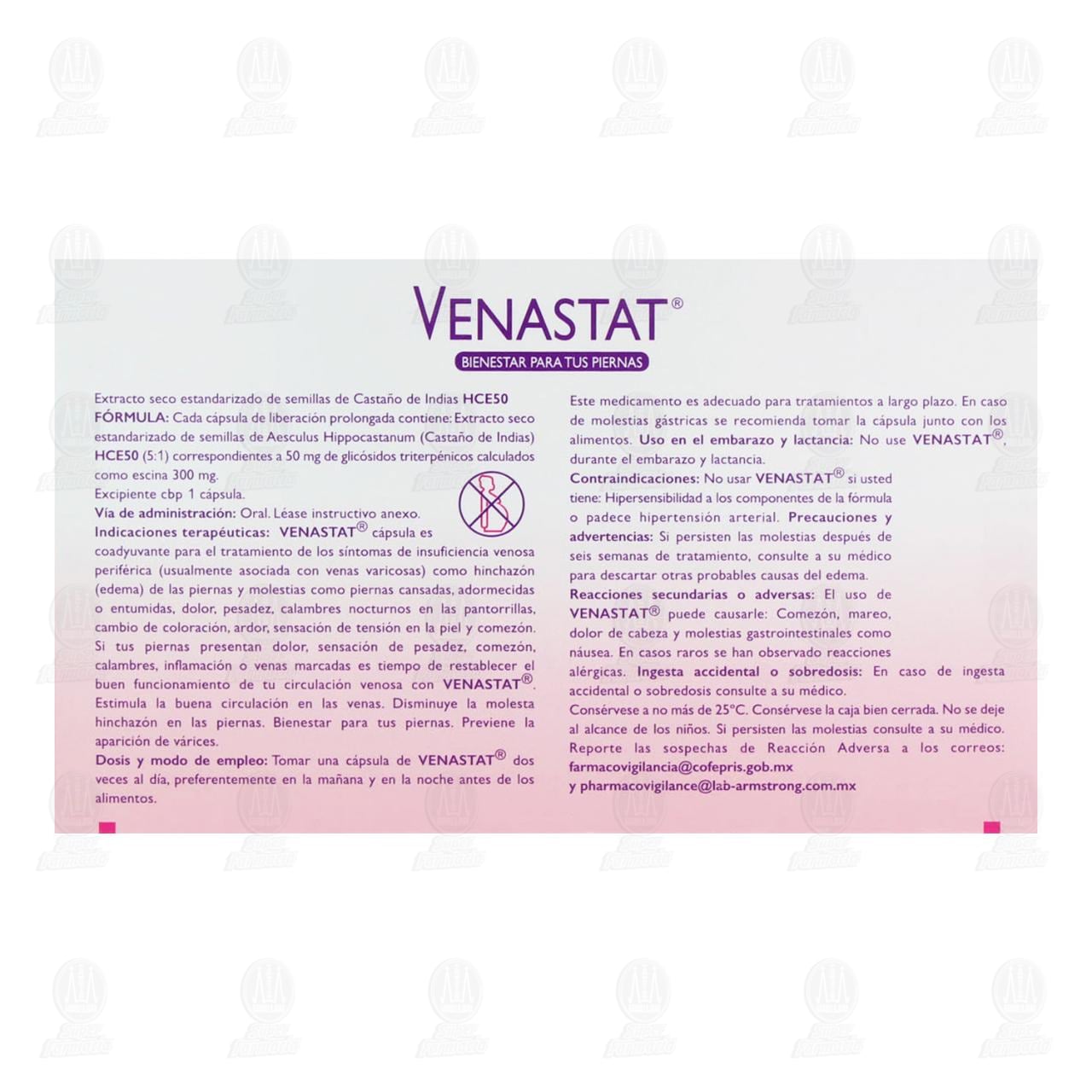 VENASTAT®

BIENESTAR PARA TUS PIERNAS

Extracto seco estandarizado de semillas de Castaño de Indias HCE50
FÓRMULA: Cada cápsula de liberación prolongada contiene: Extracto seco estandarizado de semillas de Aesculus Hippocastanum (Castaño de Indias) HCE50 (5:1) correspondientes a 50 mg de glicósidos triterpénicos calculados como escina 300 mg.
Excipiente cbp 1 cápsula.
Vía de administración: Oral. Léase instructivo anexo.
Indicaciones terapéuticas: VENASTAT® cápsula es coadyuvante para el tratamiento de los síntomas de insuficiencia venosa periférica (usualmente asociada con venas varicosas) como hinchazón (edema) de las piernas y molestias como piernas cansadas, adormecidas o entumidas, dolor, pesadez, calambres nocturnos en las pantorrillas, cambio de coloración, ardor, sensación de tensión en la piel y comezón. Si tus piernas presentan dolor, sensación de pesadez, comezón, calambres, inflamación o venas marcadas es tiempo de restablecer el buen funcionamiento de tu circulación venosa con VENASTAT®. Estimula la buena circulación en las venas. Disminuye la molesta hinchazón en las piernas. Bienestar para tus piernas. Previene la aparición de várices.
Dosis y modo de empleo: Tomar una cápsula de VENASTAT® dos veces al día, preferentemente en la mañana y en la noche antes de los alimentos.

Este medicamento es adecuado para tratamientos a largo plazo. En caso de molestias gástricas se recomienda tomar la cápsula junto con los alimentos. Uso en el embarazo y lactancia: No use VENASTAT®, durante el embarazo y lactancia.
Contraindicaciones: No usar VENASTAT® si usted tiene: Hipersensibilidad a los componentes de la fórmula o padece hipertensión arterial. Precauciones y advertencias: Si persisten las molestias después de seis semanas de tratamiento, consulte a su médico para descartar otras probables causas del edema.
Reacciones secundarias o adversas: El uso de VENASTAT® puede causarle: Comezón, mareo, dolor de cabeza y molestias gastrointestinales como náusea. En casos raros se han observado reacciones alérgicas. Ingesta accidental o sobredosis: En caso de ingesta accidental o sobredosis consulte a su médico.
Consérvese a no más de 25°C. Consérvese la caja bien cerrada. No se deje al alcance de los niños. Si persisten las molestias consulte a su médico. Reporte las sospechas de Reacción Adversa a los correos: farmacovigilancia@cofepris.gob.mx
y pharmacovigilance@lab-armstrong.com.mx

Super Farmacia